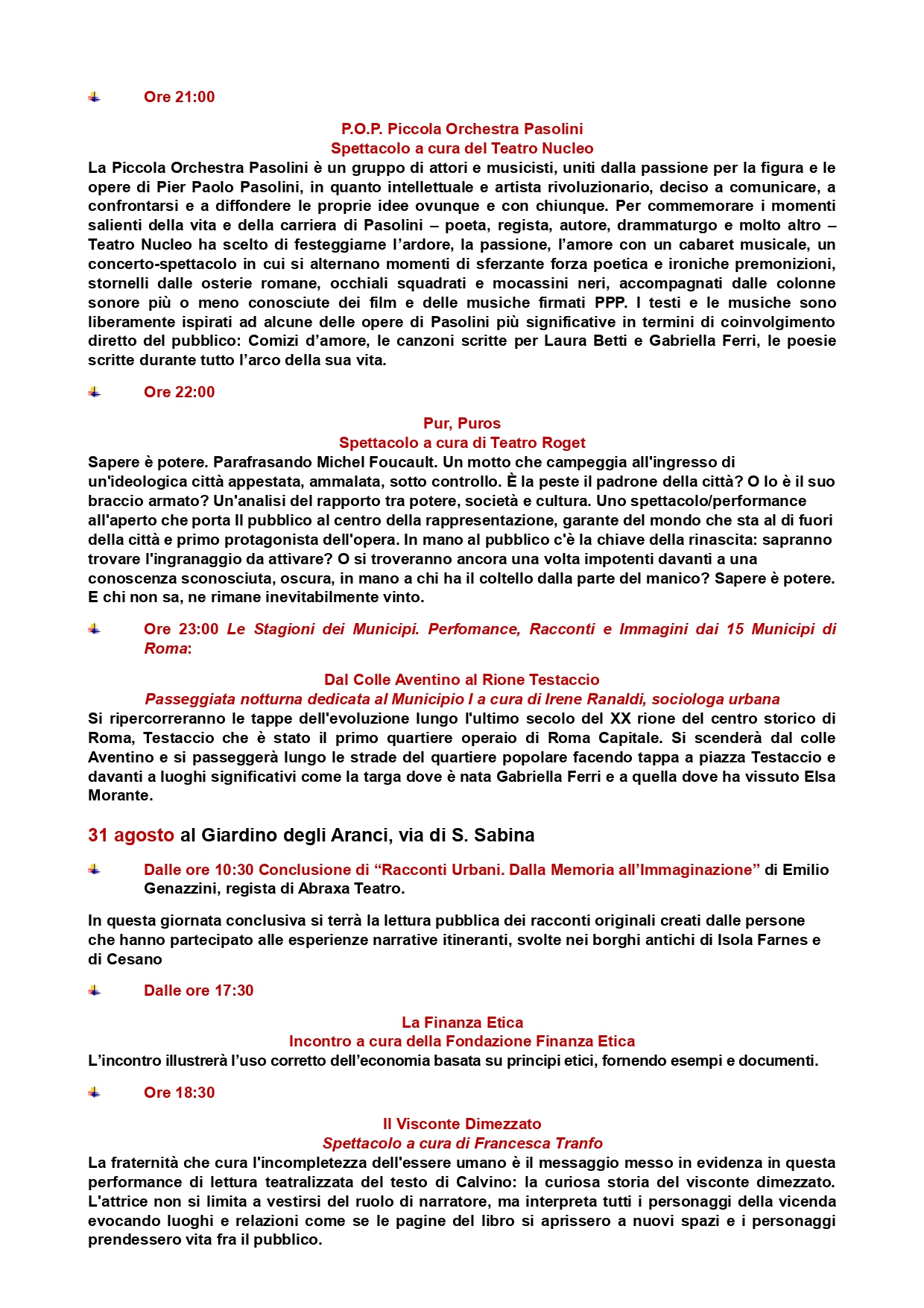 Ore 21:00

P.O.P. Piccola Orchestra Pasolini
Spettacolo a cura del Teatro Nucleo
La Piccola Orchestra Pasolini è un gruppo di attori e musicisti, uniti dalla passione per la figura e le opere di Pier Paolo Pasolini, in quanto intellettuale e artista rivoluzionario, deciso a comunicare, a confrontarsi e a diffondere le proprie idee ovunque e con chiunque. Per commemorare i momenti salienti della vita e della carriera di Pasolini – poeta, regista, autore, drammaturgo e molto altro – Teatro Nucleo ha scelto di festeggiarne l'ardore, la passione, l'amore con un cabaret musicale, un concerto-spettacolo in cui si alternano momenti di sferzante forza poetica e ironiche premonizioni, stornelli dalle osterie romane, occhiali squadrati e mocassini neri, accompagnati dalle colonne sonore più o meno conosciute dei film e delle musiche firmati PPP. I testi e le musiche sono liberamente ispirati ad alcune delle opere di Pasolini più significative in termini di coinvolgimento diretto del pubblico: Comizi d'amore, le canzoni scritte per Laura Betti e Gabriella Ferri, le poesie scritte durante tutto l'arco della sua vita.

Ore 22:00

Pur, Puros
Spettacolo a cura di Teatro Roget
Sapere è potere. Parafrasando Michel Foucault. Un motto che campeggia all'ingresso di un'ideologica città appestata, ammalata, sotto controllo. È la peste il padrone della città? O lo è il suo braccio armato? Un'analisi del rapporto tra potere, società e cultura. Uno spettacolo/performance all'aperto che porta Il pubblico al centro della rappresentazione, garante del mondo che sta al di fuori della città e primo protagonista dell'opera. In mano al pubblico c'è la chiave della rinascita: sapranno trovare l'ingranaggio da attivare? O si troveranno ancora una volta impotenti davanti a una conoscenza sconosciuta, oscura, in mano a chi ha il coltello dalla parte del manico? Sapere è potere. E chi non sa, ne rimane inevitabilmente vinto.

Ore 23:00 Le Stagioni dei Municipi. Perfomance, Racconti e Immagini dai 15 Municipi di Roma:

Dal Colle Aventino al Rione Testaccio
Passeggiata notturna dedicata al Municipio I a cura di Irene Ranaldi, sociologa urbana
Si ripercorreranno le tappe dell'evoluzione lungo l'ultimo secolo del XX rione del centro storico di Roma, Testaccio che è stato il primo quartiere operaio di Roma Capitale. Si scenderà dal colle Aventino e si passeggerà lungo le strade del quartiere popolare facendo tappa a piazza Testaccio e davanti a luoghi significativi come la targa dove è nata Gabriella Ferri e a quella dove ha vissuto Elsa Morante.

31 agosto al Giardino degli Aranci, via di S. Sabina

Dalle ore 10:30 Conclusione di "Racconti Urbani. Dalla Memoria all'Immaginazione" di Emilio Genazzini, regista di Abraxa Teatro.

In questa giornata conclusiva si terrà la lettura pubblica dei racconti originali creati dalle persone che hanno partecipato alle esperienze narrative itineranti, svolte nei borghi antichi di Isola Farnes e di Cesano

Dalle ore 17:30

La Finanza Etica
Incontro a cura della Fondazione Finanza Etica
L'incontro illustrerà l'uso corretto dell'economia basata su principi etici, fornendo esempi e documenti.

Ore 18:30

Il Visconte Dimezzato
Spettacolo a cura di Francesca Tranfo
La fraternità che cura l'incompletezza dell'essere umano è il messaggio messo in evidenza in questa performance di lettura teatralizzata del testo di Calvino: la curiosa storia del visconte dimezzato. L'attrice non si limita a vestirsi del ruolo di narratore, ma interpreta tutti i personaggi della vicenda evocando luoghi e relazioni come se le pagine del libro si aprissero a nuovi spazi e i personaggi prendessero vita fra il pubblico.